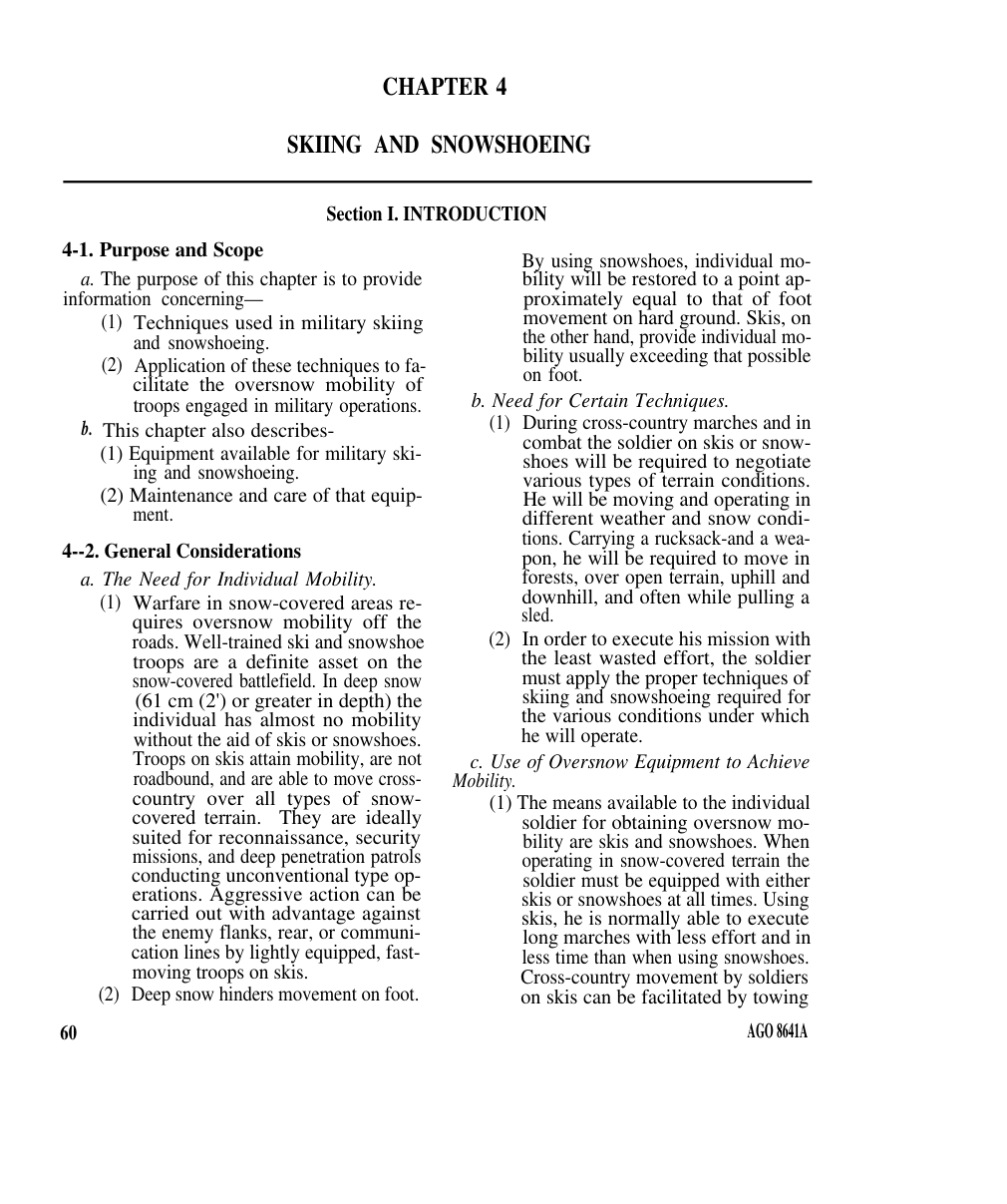 CHAPTER 4

SKIING AND SNOWSHOEING

Section I. INTRODUCTION

4-1. Purpose and Scope

a. The purpose of this chapter is to provide information concerning—

(1) Techniques used in military skiing and snowshoeing.

(2) Application of these techniques to facilitate the oversnow mobility of troops engaged in military operations.

b. This chapter also describes-

(1) Equipment available for military skiing and snowshoeing.

(2) Maintenance and care of that equipment.

4--2. General Considerations

a. The Need for Individual Mobility.

(1) Warfare in snow-covered areas requires oversnow mobility off the roads. Well-trained ski and snowshoe troops are a definite asset on the snow-covered battlefield. In deep snow (61 cm (2') or greater in depth) the individual has almost no mobility without the aid of skis or snowshoes. Troops on skis attain mobility, are not roadbound, and are able to move cross-country over all types of snow-covered terrain. They are ideally suited for reconnaissance, security missions, and deep penetration patrols conducting unconventional type operations. Aggressive action can be carried out with advantage against the enemy flanks, rear, or communication lines by lightly equipped, fast-moving troops on skis.

(2) Deep snow hinders movement on foot. By using snowshoes, individual mobility will be restored to a point approximately equal to that of foot movement on hard ground. Skis, on the other hand, provide individual mobility usually exceeding that possible on foot.

b. Need for Certain Techniques.

(1) During cross-country marches and in combat the soldier on skis or snowshoes will be required to negotiate various types of terrain conditions. He will be moving and operating in different weather and snow conditions. Carrying a rucksack-and a weapon, he will be required to move in forests, over open terrain, uphill and downhill, and often while pulling a sled.

(2) In order to execute his mission with the least wasted effort, the soldier must apply the proper techniques of skiing and snowshoeing required for the various conditions under which he will operate.

c. Use of Oversnow Equipment to Achieve Mobility.

(1) The means available to the individual soldier for obtaining oversnow mobility are skis and snowshoes. When operating in snow-covered terrain the soldier must be equipped with either skis or snowshoes at all times. Using skis, he is normally able to execute long marches with less effort and in less time than when using snowshoes. Cross-country movement by soldiers on skis can be facilitated by towing

60

AGO 8641A